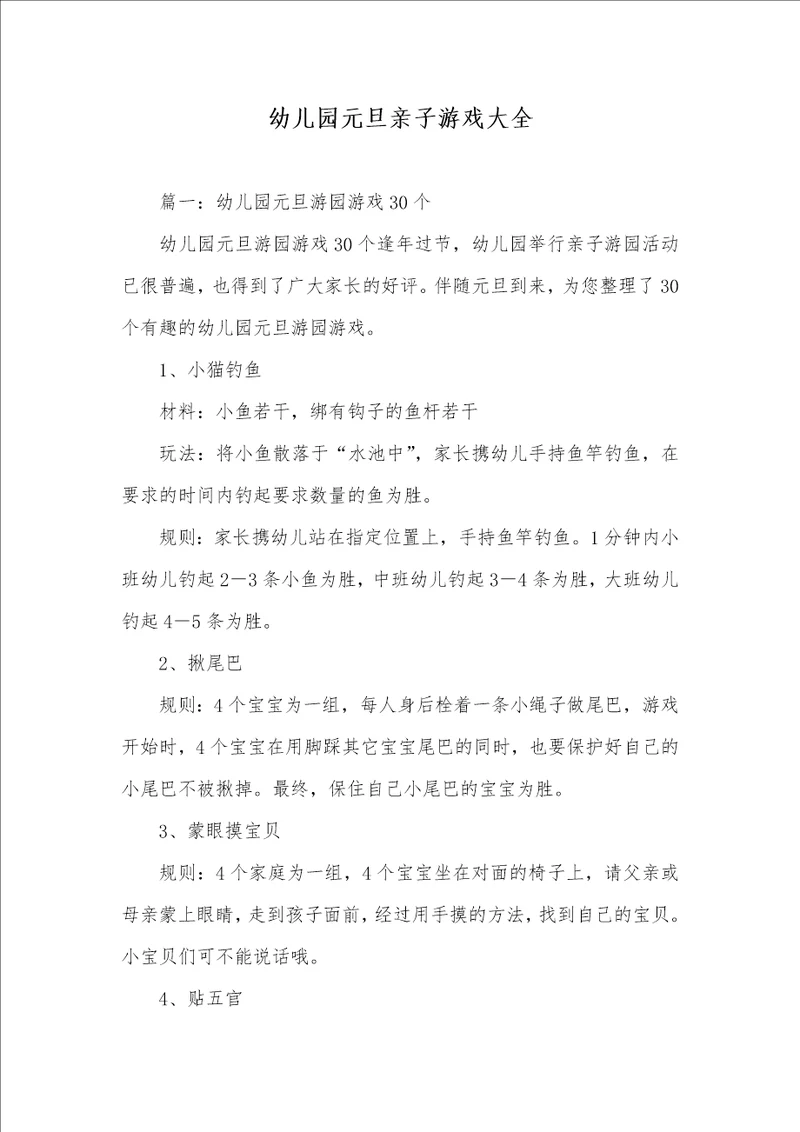 幼儿园元旦亲子游戏大全

篇一：幼儿园元旦游园游戏30个

幼儿园元旦游园游戏30个逢年过节，幼儿园举行亲子游园活动已很普遍，也得到了广大家长的好评。伴随元旦到来，为您整理了30个有趣的幼儿园元旦游园游戏。

1、小猫钓鱼

材料：小鱼若干，绑有钩子的鱼杆若干

玩法：将小鱼散落于“水池中”，家长携幼儿手持鱼竿钓鱼，在要求的时间内钓起要求数量的鱼为胜。

规则：家长携幼儿站在指定位置上，手持鱼竿钓鱼。1分钟内小班幼儿钓起2—3条小鱼为胜，中班幼儿钓起3—4条为胜，大班幼儿钓起4—5条为胜。

2、揪尾巴

规则：4个宝宝为一组，每人身后栓着一条小绳子做尾巴，游戏开始时，4个宝宝在用脚踩其它宝宝尾巴的同时，也要保护好自己的小尾巴不被揪掉。最终，保住自己小尾巴的宝宝为胜。

3、蒙眼摸宝贝

规则：4个家庭为一组，4个宝宝坐在对面的椅子上，请父亲或母亲蒙上眼睛，走到孩子面前，经过用手摸的方法，找到自己的宝贝。小宝贝们可不能说话哦。

4、贴五官